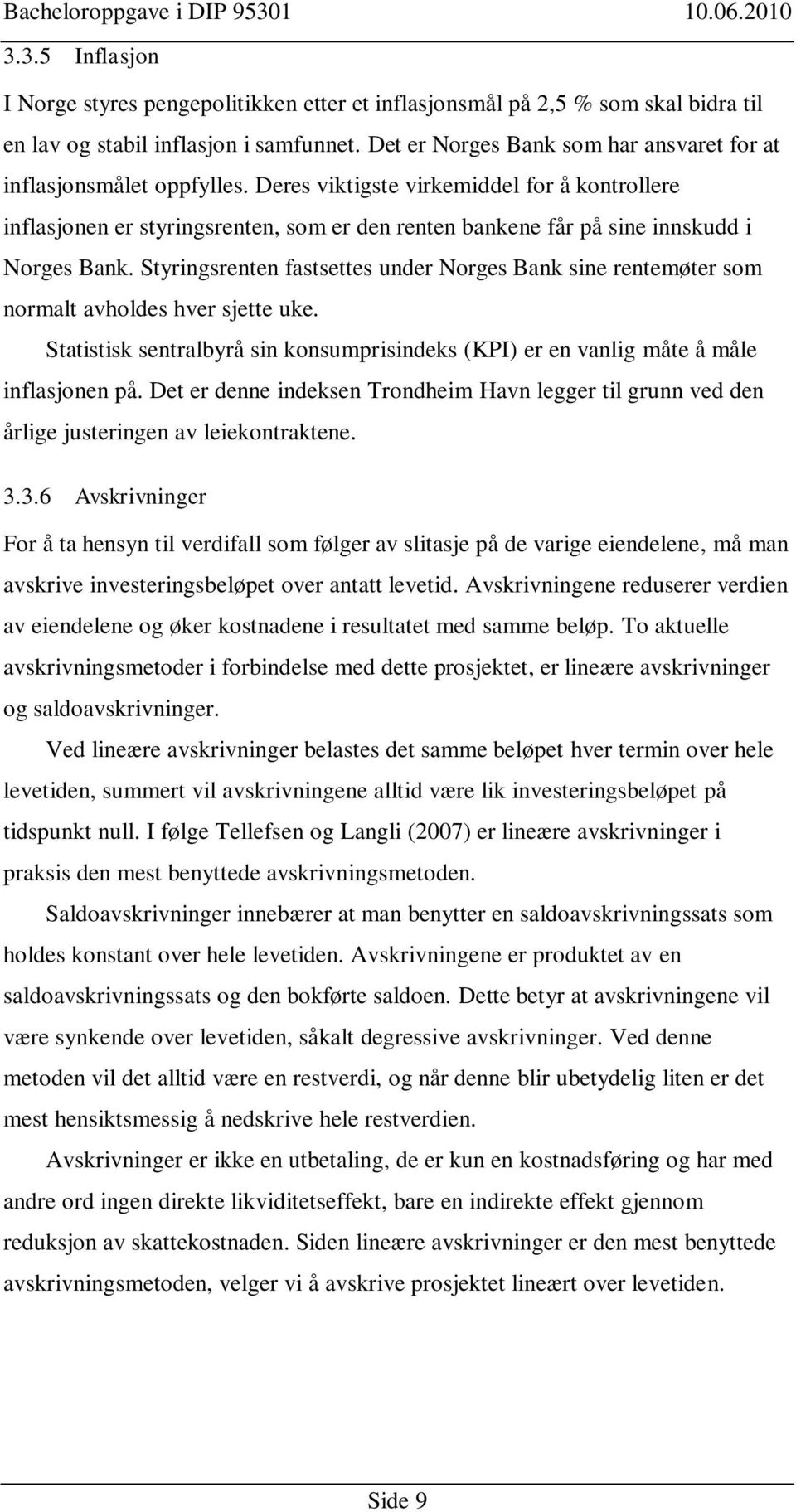 Bacheloroppgave i DIP 95301 10.06.2010

3.3.5 Inflasjon

I Norge styres pengepolitikken etter et inflasjonsmål på 2,5 % som skal bidra til en lav og stabil inflasjon i samfunnet. Det er Norges Bank som har ansvaret for at inflasjonsmålet oppfylles. Deres viktigste virkemiddel for å kontrollere inflasjonen er styringsrenten, som er den renten bankene får på sine innskudd i Norges Bank. Styringsrenten fastsettes under Norges Bank sine rentemøter som normalt avholdes hver sjette uke.

Statistisk sentralbyrå sin konsumprisindeks (KPI) er en vanlig måte å måle inflasjonen på. Det er denne indeksen Trondheim Havn legger til grunn ved den årlige justeringen av leiekontraktene.

3.3.6 Avskrivninger

For å ta hensyn til verdifall som følger av slitasje på de varige eiendelene, må man avskrive investeringsbeløpet over antatt levetid. Avskrivningene reduserer verdien av eiendelene og øker kostnadene i resultatet med samme beløp. To aktuelle avskrivningsmetoder i forbindelse med dette prosjektet, er lineære avskrivninger og saldoavskrivninger.

Ved lineære avskrivninger belastes det samme beløpet hver termin over hele levetiden, summert vil avskrivningene alltid være lik investeringsbeløpet på tidspunkt null. I følge Tellefsen og Langli (2007) er lineære avskrivninger i praksis den mest benyttede avskrivningsmetoden.

Saldoavskrivninger innebærer at man benytter en saldoavskrivningssats som holdes konstant over hele levetiden. Avskrivningene er produktet av en saldoavskrivningssats og den bokførte saldoen. Dette betyr at avskrivningene vil være synkende over levetiden, såkalt degressive avskrivninger. Ved denne metoden vil det alltid være en restverdi, og når denne blir ubetydelig liten er det mest hensiktsmessig å nedskrive hele restverdien.

Avskrivninger er ikke en utbetaling, de er kun en kostnadsføring og har med andre ord ingen direkte likviditetseffekt, bare en indirekte effekt gjennom reduksjon av skattekostnaden. Siden lineære avskrivninger er den mest benyttede avskrivningsmetoden, velger vi å avskrive prosjektet lineært over levetiden.

Side 9